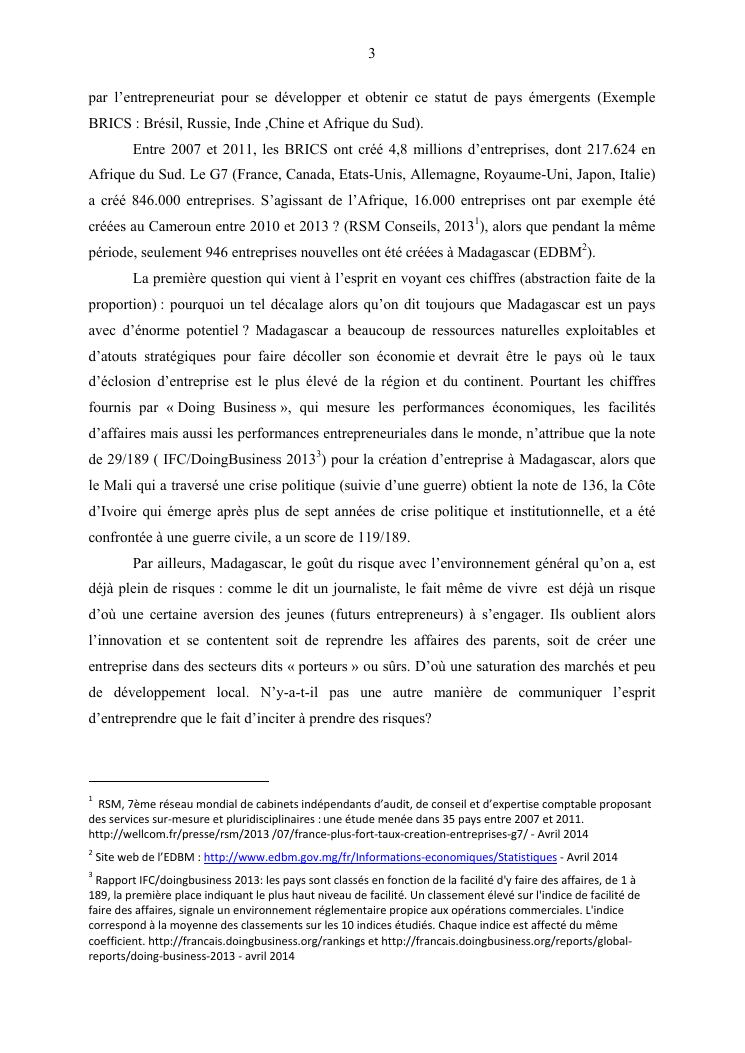 3

par l'entrepreneuriat pour se développer et obtenir ce statut de pays émergents (Exemple BRICS : Brésil, Russie, Inde ,Chine et Afrique du Sud).

Entre 2007 et 2011, les BRICS ont créé 4,8 millions d'entreprises, dont 217.624 en Afrique du Sud. Le G7 (France, Canada, Etats-Unis, Allemagne, Royaume-Uni, Japon, Italie) a créé 846.000 entreprises. S'agissant de l'Afrique, 16.000 entreprises ont par exemple été créées au Cameroun entre 2010 et 2013 ? (RSM Conseils, 2013$^1$), alors que pendant la même période, seulement 946 entreprises nouvelles ont été créées à Madagascar (EDBM$^2$).

La première question qui vient à l'esprit en voyant ces chiffres (abstraction faite de la proportion) : pourquoi un tel décalage alors qu'on dit toujours que Madagascar est un pays avec d'énorme potentiel ? Madagascar a beaucoup de ressources naturelles exploitables et d'atouts stratégiques pour faire décoller son économie et devrait être le pays où le taux d'éclosion d'entreprise est le plus élevé de la région et du continent. Pourtant les chiffres fournis par « Doing Business », qui mesure les performances économiques, les facilités d'affaires mais aussi les performances entrepreneuriales dans le monde, n'attribue que la note de 29/189 ( IFC/DoingBusiness 2013$^3$) pour la création d'entreprise à Madagascar, alors que le Mali qui a traversé une crise politique (suivie d'une guerre) obtient la note de 136, la Côte d'Ivoire qui émerge après plus de sept années de crise politique et institutionnelle, et a été confrontée à une guerre civile, a un score de 119/189.

Par ailleurs, Madagascar, le goût du risque avec l'environnement général qu'on a, est déjà plein de risques : comme le dit un journaliste, le fait même de vivre est déjà un risque d'où une certaine aversion des jeunes (futurs entrepreneurs) à s'engager. Ils oublient alors l'innovation et se contentent soit de reprendre les affaires des parents, soit de créer une entreprise dans des secteurs dits « porteurs » ou sûrs. D'où une saturation des marchés et peu de développement local. N'y-a-t-il pas une autre manière de communiquer l'esprit d'entreprendre que le fait d'inciter à prendre des risques?

$^1$ RSM, 7ème réseau mondial de cabinets indépendants d'audit, de conseil et d'expertise comptable proposant des services sur-mesure et pluridisciplinaires : une étude menée dans 35 pays entre 2007 et 2011. http://wellcom.fr/presse/rsm/2013 /07/france-plus-fort-taux-creation-entreprises-g7/ - Avril 2014

$^2$ Site web de l'EDBM : http://www.edbm.gov.mg/fr/Informations-economiques/Statistiques - Avril 2014

$^3$ Rapport IFC/doingbusiness 2013: les pays sont classés en fonction de la facilité d'y faire des affaires, de 1 à 189, la première place indiquant le plus haut niveau de facilité. Un classement élevé sur l'indice de facilité de faire des affaires, signale un environnement réglementaire propice aux opérations commerciales. L'indice correspond à la moyenne des classements sur les 10 indices étudiés. Chaque indice est affecté du même coefficient. http://francais.doingbusiness.org/rankings et http://francais.doingbusiness.org/reports/global-reports/doing-business-2013 - avril 2014